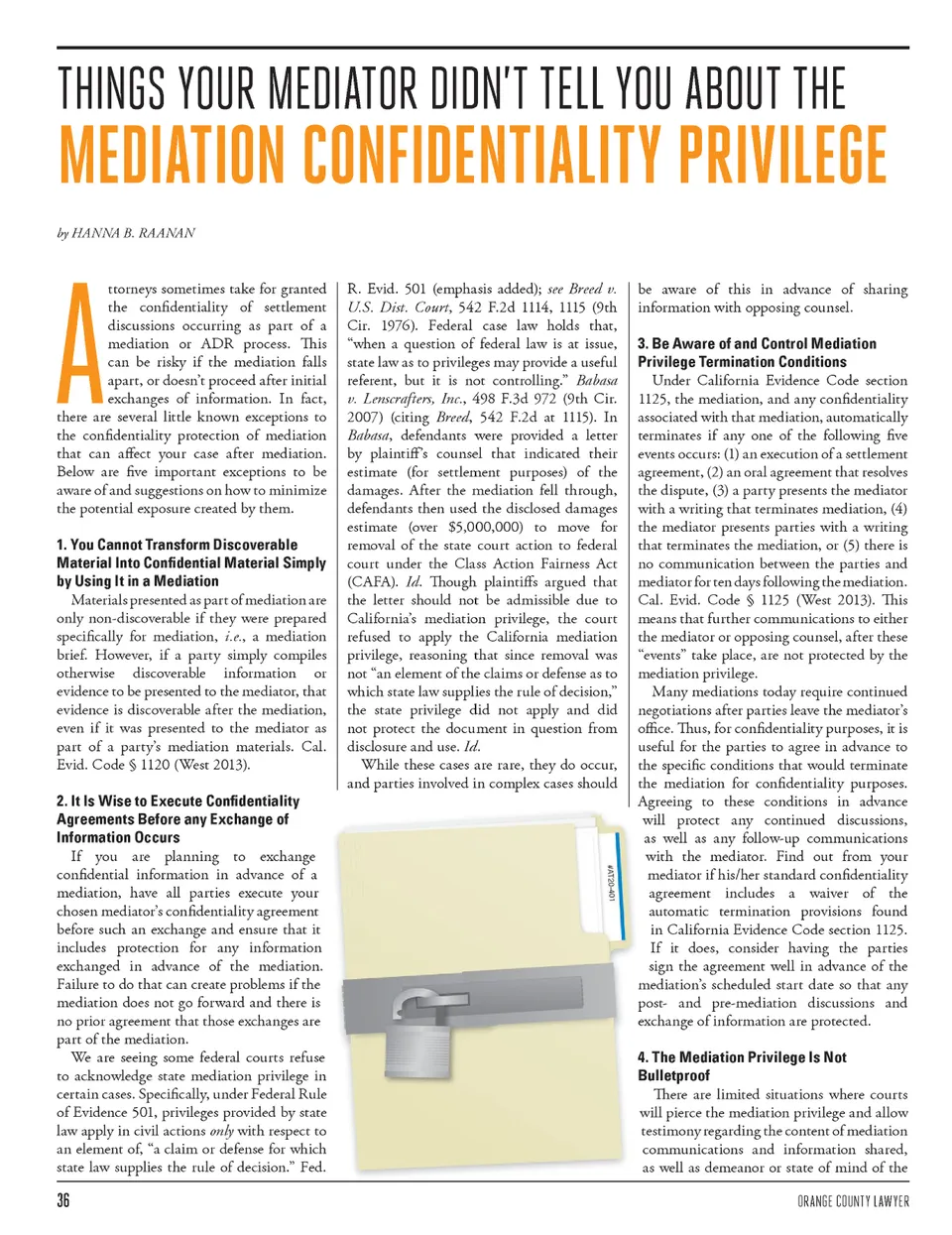 THINGS YOUR MEDIATOR DIDN'T TELL YOU ABOUT THE

MEDIATION CONFIDENTIALITY PRIVILEGE

by HANNA B. RAANAN

Attorneys sometimes take for granted the confidentiality of settlement discussions occurring as part of a mediation or ADR process. This can be risky if the mediation falls apart, or doesn't proceed after initial exchanges of information. In fact, there are several little known exceptions to the confidentiality protection of mediation that can affect your case after mediation. Below are five important exceptions to be aware of and suggestions on how to minimize the potential exposure created by them.

1. You Cannot Transform Discoverable Material Into Confidential Material Simply by Using It in a Mediation

Materials presented as part of mediation are only non-discoverable if they were prepared specifically for mediation, i.e., a mediation brief. However, if a party simply compiles otherwise discoverable information or evidence to be presented to the mediator, that evidence is discoverable after the mediation, even if it was presented to the mediator as part of a party's mediation materials. Cal. Evid. Code § 1120 (West 2013).

2. It Is Wise to Execute Confidentiality Agreements Before any Exchange of Information Occurs

If you are planning to exchange confidential information in advance of a mediation, have all parties execute your chosen mediator's confidentiality agreement before such an exchange and ensure that it includes protection for any information exchanged in advance of the mediation. Failure to do that can create problems if the mediation does not go forward and there is no prior agreement that those exchanges are part of the mediation.

We are seeing some federal courts refuse to acknowledge state mediation privilege in certain cases. Specifically, under Federal Rule of Evidence 501, privileges provided by state law apply in civil actions only with respect to an element of, "a claim or defense for which state law supplies the rule of decision." Fed. R. Evid. 501 (emphasis added); see Breed v. U.S. Dist. Court, 542 F.2d 1114, 1115 (9th Cir. 1976). Federal case law holds that, "when a question of federal law is at issue, state law as to privileges may provide a useful referent, but it is not controlling." Babasa v. Lenscrafters, Inc., 498 F.3d 972 (9th Cir. 2007) (citing Breed, 542 F.2d at 1115). In Babasa, defendants were provided a letter by plaintiff's counsel that indicated their estimate (for settlement purposes) of the damages. After the mediation fell through, defendants then used the disclosed damages estimate (over $5,000,000) to move for removal of the state court action to federal court under the Class Action Fairness Act (CAFA). Id. Though plaintiffs argued that the letter should not be admissible due to California's mediation privilege, the court refused to apply the California mediation privilege, reasoning that since removal was not "an element of the claims or defense as to which state law supplies the rule of decision," the state privilege did not apply and did not protect the document in question from disclosure and use. Id.

While these cases are rare, they do occur, and parties involved in complex cases should be aware of this in advance of sharing information with opposing counsel.

3. Be Aware of and Control Mediation Privilege Termination Conditions

Under California Evidence Code section 1125, the mediation, and any confidentiality associated with that mediation, automatically terminates if any one of the following five events occurs: (1) an execution of a settlement agreement, (2) an oral agreement that resolves the dispute, (3) a party presents the mediator with a writing that terminates mediation, (4) the mediator presents parties with a writing that terminates the mediation, or (5) there is no communication between the parties and mediator for ten days following the mediation. Cal. Evid. Code § 1125 (West 2013). This means that further communications to either the mediator or opposing counsel, after these "events" take place, are not protected by the mediation privilege.

Many mediations today require continued negotiations after parties leave the mediator's office. Thus, for confidentiality purposes, it is useful for the parties to agree in advance to the specific conditions that would terminate the mediation for confidentiality purposes. Agreeing to these conditions in advance will protect any continued discussions, as well as any follow-up communications with the mediator. Find out from your mediator if his/her standard confidentiality agreement includes a waiver of the automatic termination provisions found in California Evidence Code section 1125. If it does, consider having the parties sign the agreement well in advance of the mediation's scheduled start date so that any post- and pre-mediation discussions and exchange of information are protected.

4. The Mediation Privilege Is Not Bulletproof

There are limited situations where courts will pierce the mediation privilege and allow testimony regarding the content of mediation communications and information shared, as well as demeanor or state of mind of the

#AT20-401

36

ORANGE COUNTY LAWYER